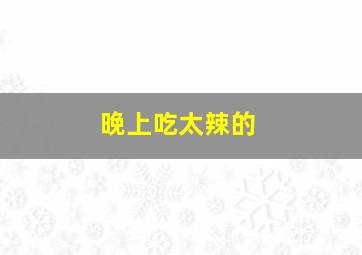 晚上吃太辣的